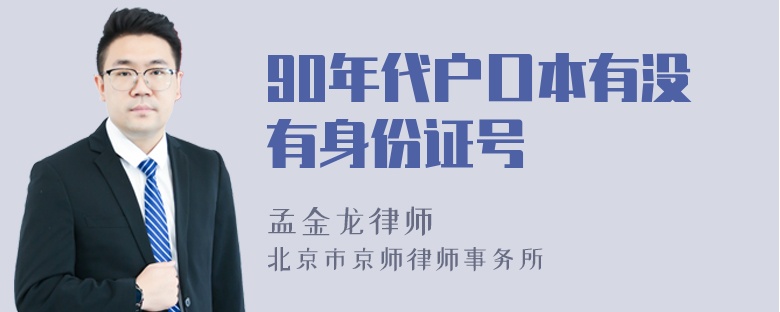 90年代户口本有没有身份证号

孟金龙律师

北京市京师律师事务所